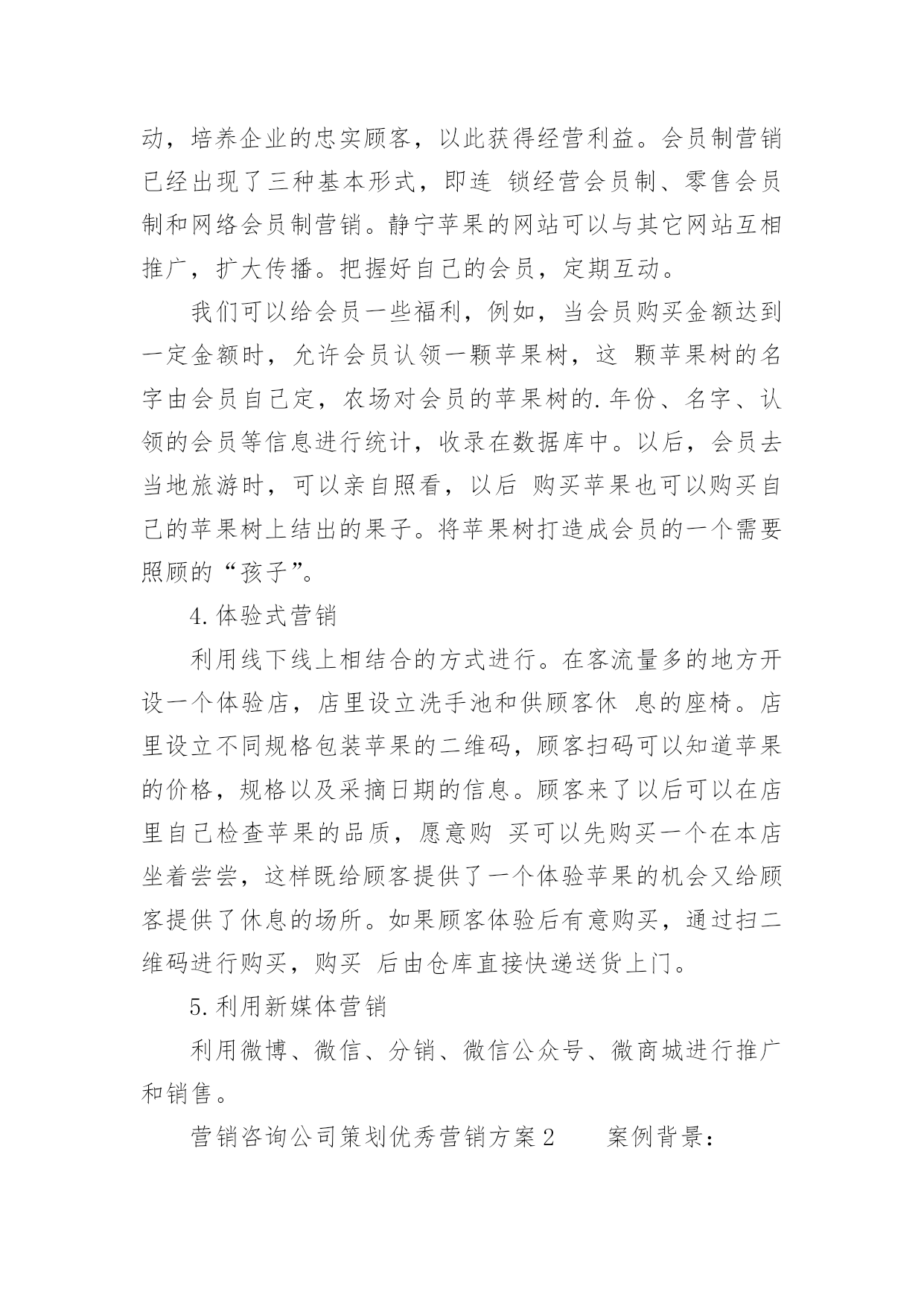 动，培养企业的忠实顾客，以此获得经营利益。会员制营销已经出现了三种基本形式，即连 锁经营会员制、零售会员制和网络会员制营销。静宁苹果的网站可以与其它网站互相推广，扩大传播。把握好自己的会员，定期互动。

我们可以给会员一些福利，例如，当会员购买金额达到一定金额时，允许会员认领一颗苹果树，这 颗苹果树的名字由会员自己定，农场对会员的苹果树的.年份、名字、认领的会员等信息进行统计，收录在数据库中。以后，会员去当地旅游时，可以亲自照看，以后 购买苹果也可以购买自己的苹果树上结出的果子。将苹果树打造成会员的一个需要照顾的“孩子”。

4.体验式营销

利用线下线上相结合的方式进行。在客流量多的地方开设一个体验店，店里设立洗手池和供顾客休 息的座椅。店里设立不同规格包装苹果的二维码，顾客扫码可以知道苹果的价格，规格以及采摘日期的信息。顾客来了以后可以在店里自己检查苹果的品质，愿意购 买可以先购买一个在本店坐着尝尝，这样既给顾客提供了一个体验苹果的机会又给顾客提供了休息的场所。如果顾客体验后有意购买，通过扫二维码进行购买，购买 后由仓库直接快递送货上门。

5.利用新媒体营销

利用微博、微信、分销、微信公众号、微商城进行推广和销售。

营销咨询公司策划优秀营销方案2　　案例背景：